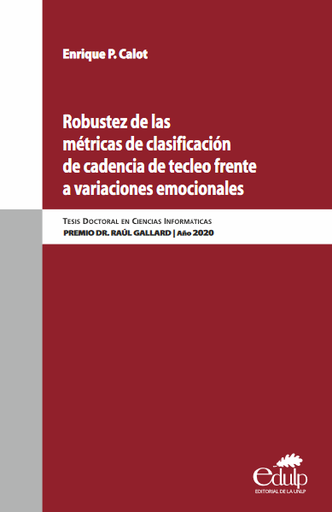 Enrique P. Calot

Robustez de las métricas de clasificación de cadencia de tecleo frente a variaciones emocionales

Tesis Doctoral en Ciencias Informaticas
PREMIO DR. RAÚL GALLARD | Año 2020

edulp
EDITORIAL DE LA UNLP